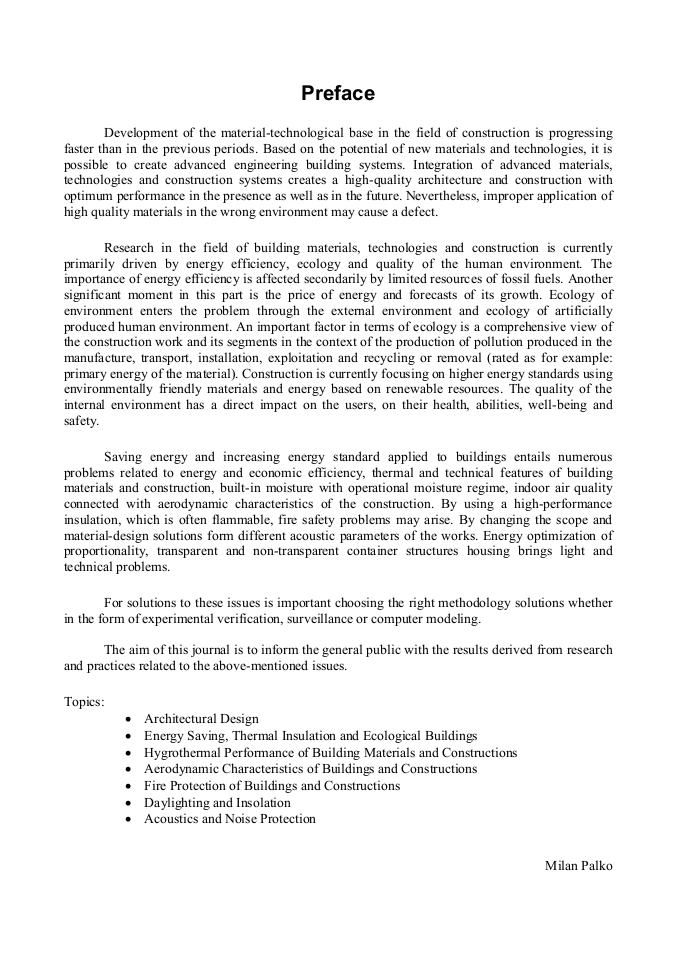 Preface

Development of the material-technological base in the field of construction is progressing faster than in the previous periods. Based on the potential of new materials and technologies, it is possible to create advanced engineering building systems. Integration of advanced materials, technologies and construction systems creates a high-quality architecture and construction with optimum performance in the presence as well as in the future. Nevertheless, improper application of high quality materials in the wrong environment may cause a defect.

Research in the field of building materials, technologies and construction is currently primarily driven by energy efficiency, ecology and quality of the human environment. The importance of energy efficiency is affected secondarily by limited resources of fossil fuels. Another significant moment in this part is the price of energy and forecasts of its growth. Ecology of environment enters the problem through the external environment and ecology of artificially produced human environment. An important factor in terms of ecology is a comprehensive view of the construction work and its segments in the context of the production of pollution produced in the manufacture, transport, installation, exploitation and recycling or removal (rated as for example: primary energy of the material). Construction is currently focusing on higher energy standards using environmentally friendly materials and energy based on renewable resources. The quality of the internal environment has a direct impact on the users, on their health, abilities, well-being and safety.

Saving energy and increasing energy standard applied to buildings entails numerous problems related to energy and economic efficiency, thermal and technical features of building materials and construction, built-in moisture with operational moisture regime, indoor air quality connected with aerodynamic characteristics of the construction. By using a high-performance insulation, which is often flammable, fire safety problems may arise. By changing the scope and material-design solutions form different acoustic parameters of the works. Energy optimization of proportionality, transparent and non-transparent container structures housing brings light and technical problems.

For solutions to these issues is important choosing the right methodology solutions whether in the form of experimental verification, surveillance or computer modeling.

The aim of this journal is to inform the general public with the results derived from research and practices related to the above-mentioned issues.

Topics:
• Architectural Design
• Energy Saving, Thermal Insulation and Ecological Buildings
• Hygrothermal Performance of Building Materials and Constructions
• Aerodynamic Characteristics of Buildings and Constructions
• Fire Protection of Buildings and Constructions
• Daylighting and Insolation
• Acoustics and Noise Protection

Milan Palko